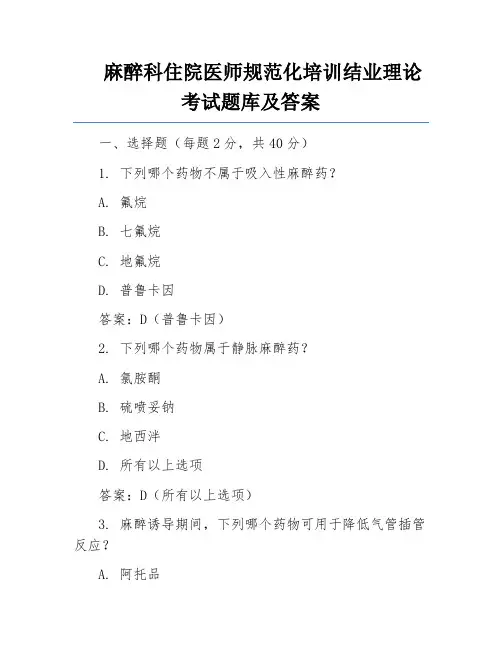 麻醉科住院医师规范化培训结业理论考试题库及答案

一、选择题（每题 2 分，共 40 分）

1. 下列哪个药物不属于吸入性麻醉药？

A. 氟烷

B. 七氟烷

C. 地氟烷

D. 普鲁卡因

答案：D（普鲁卡因）

2. 下列哪个药物属于静脉麻醉药？

A. 氯胺酮

B. 硫喷妥钠

C. 地西泮

D. 所有以上选项

答案：D（所有以上选项）

3. 麻醉诱导期间，下列哪个药物可用于降低气管插管反应？

A. 阿托品